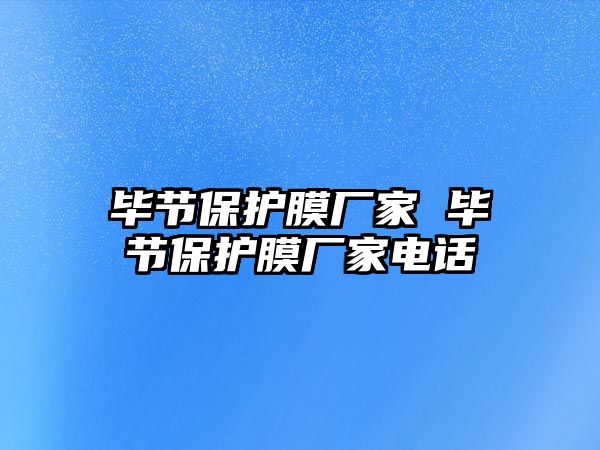 毕节保护膜厂家 毕节保护膜厂家电话